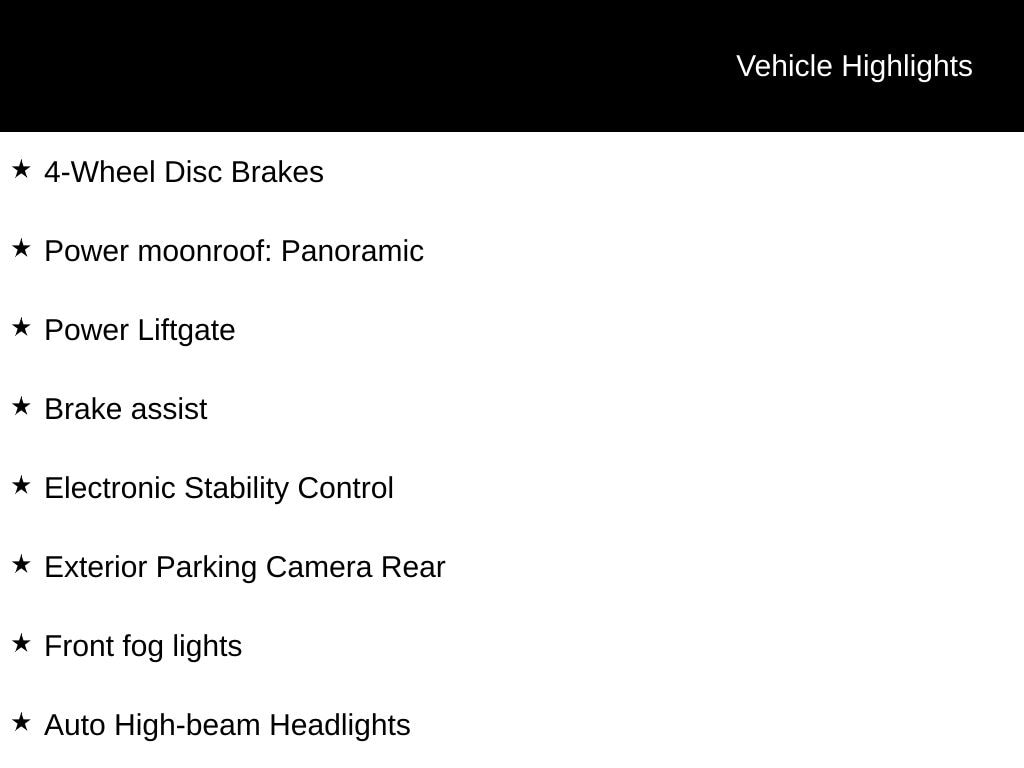 Vehicle Highlights

★ 4-Wheel Disc Brakes

★ Power moonroof: Panoramic

★ Power Liftgate

★ Brake assist

★ Electronic Stability Control

★ Exterior Parking Camera Rear

★ Front fog lights

★ Auto High-beam Headlights